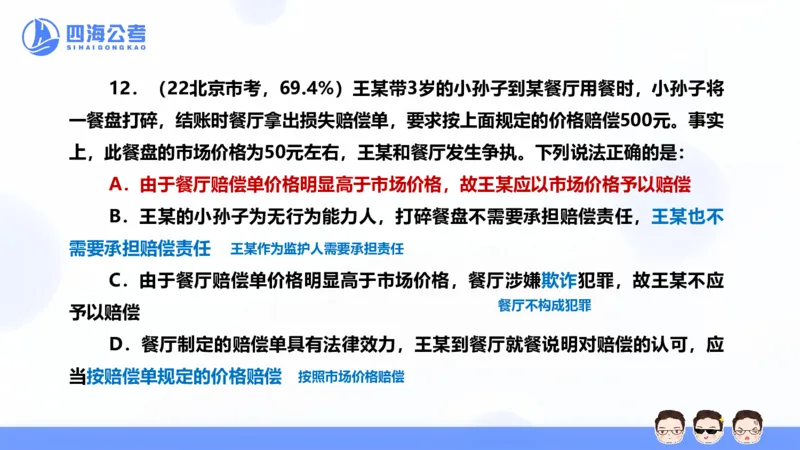 四海公考
SIHAIGONGKAO

12．（22北京市考，69.4%）王某带3岁的小孙子到某餐厅用餐时，小孙子将一餐盘打碎，结账时餐厅拿出损失赔偿单，要求按上面规定的价格赔偿500元。事实上，此餐盘的市场价格为50元左右，王某和餐厅发生争执。下列说法正确的是：

A．由于餐厅赔偿单价格明显高于市场价格，故王某应以市场价格予以赔偿

B．王某的小孙子为无行为能力人，打碎餐盘不需要承担赔偿责任，王某也不需要承担赔偿责任 王某作为监护人需要承担责任

C．由于餐厅赔偿单价格明显高于市场价格，餐厅涉嫌欺诈犯罪，故王某不应予以赔偿 餐厅不构成犯罪

D．餐厅制定的赔偿单具有法律效力，王某到餐厅就餐说明对赔偿的认可，应当按赔偿单规定的价格赔偿 按照市场价格赔偿